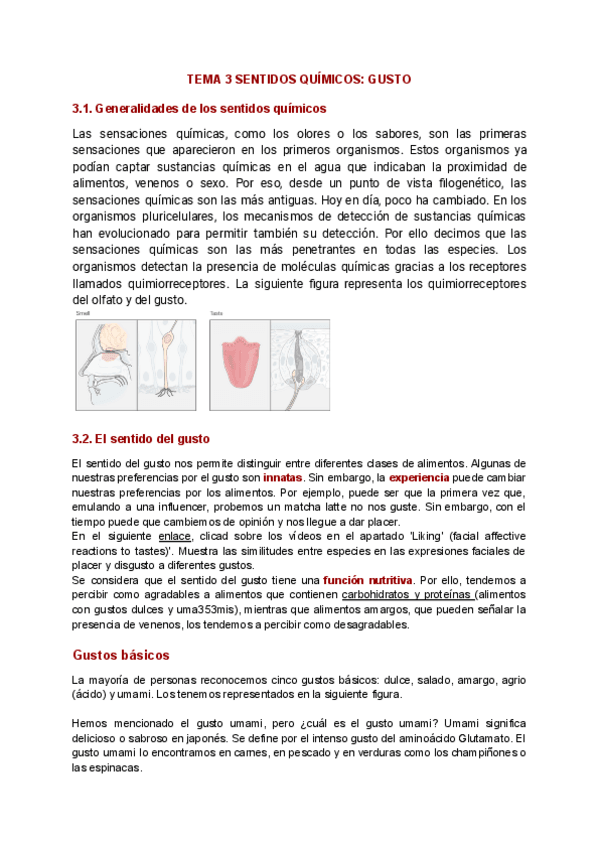 TEMA 3 SENTIDOS QUÍMICOS: GUSTO

3.1. Generalidades de los sentidos químicos

Las sensaciones químicas, como los olores o los sabores, son las primeras sensaciones que aparecieron en los primeros organismos. Estos organismos ya podían captar sustancias químicas en el agua que indicaban la proximidad de alimentos, venenos o sexo. Por eso, desde un punto de vista filogenético, las sensaciones químicas son las más antiguas. Hoy en día, poco ha cambiado. En los organismos pluricelulares, los mecanismos de detección de sustancias químicas han evolucionado para permitir también su detección. Por ello decimos que las sensaciones químicas son las más penetrantes en todas las especies. Los organismos detectan la presencia de moléculas químicas gracias a los receptores llamados quimiorreceptores. La siguiente figura representa los quimiorreceptores del olfato y del gusto.

Smell

Taste

3.2. El sentido del gusto

El sentido del gusto nos permite distinguir entre diferentes clases de alimentos. Algunas de nuestras preferencias por el gusto son innatas. Sin embargo, la experiencia puede cambiar nuestras preferencias por los alimentos. Por ejemplo, puede ser que la primera vez que, emulando a una influencer, probemos un matcha latte no nos guste. Sin embargo, con el tiempo puede que cambiemos de opinión y nos llegue a dar placer.
En el siguiente enlace, clicad sobre los vídeos en el apartado 'Liking' (facial affective reactions to tastes)'. Muestra las similitudes entre especies en las expresiones faciales de placer y disgusto a diferentes gustos.
Se considera que el sentido del gusto tiene una función nutritiva. Por ello, tendemos a percibir como agradables a alimentos que contienen carbohidratos y proteínas (alimentos con gustos dulces y uma353mis), mientras que alimentos amargos, que pueden señalar la presencia de venenos, los tendemos a percibir como desagradables.

Gustos básicos

La mayoría de personas reconocemos cinco gustos básicos: dulce, salado, amargo, agrio (ácido) y umami. Los tenemos representados en la siguiente figura.

Hemos mencionado el gusto umami, pero ¿cuál es el gusto umami? Umami significa delicioso o sabroso en japonés. Se define por el intenso gusto del aminoácido Glutamato. El gusto umami lo encontramos en carnes, en pescado y en verduras como los champiñones o las espinacas.